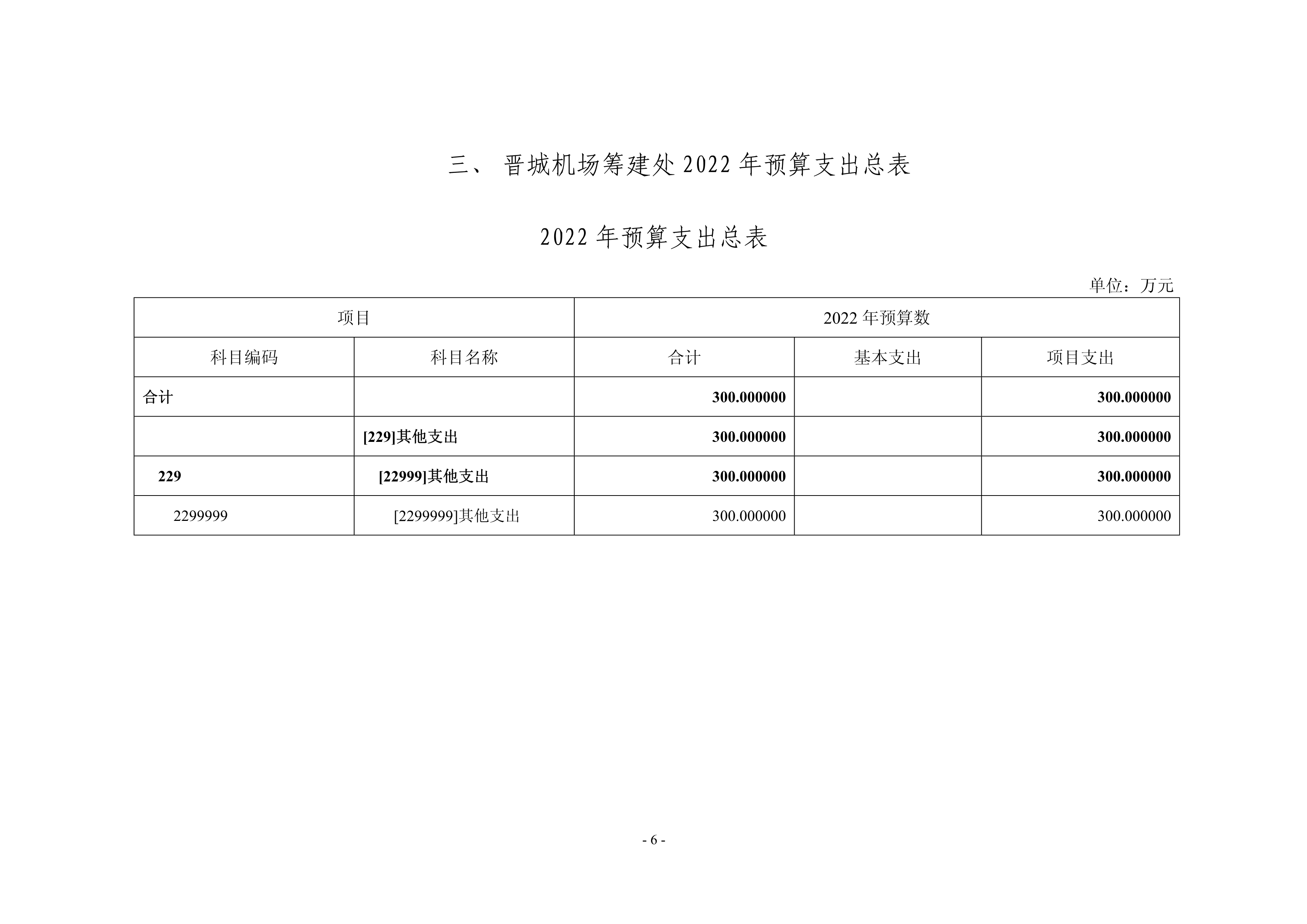 三、 晋城机场筹建处 2022 年预算支出总表

2022 年预算支出总表

单位：万元

| 项目 | | 2022 年预算数 | | |
|---|---|---|---|---|
| 科目编码 | 科目名称 | 合计 | 基本支出 | 项目支出 |
| 合计 | | 300.000000 | | 300.000000 |
| | [229]其他支出 | 300.000000 | | 300.000000 |
| 229 | [22999]其他支出 | 300.000000 | | 300.000000 |
| 2299999 | [2299999]其他支出 | 300.000000 | | 300.000000 |

- 6 -